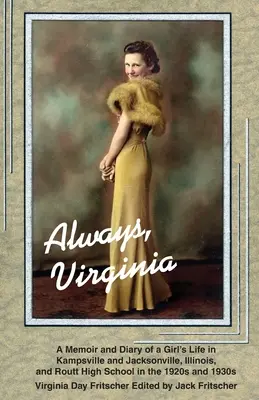 Always, Virginia

A Memoir and Diary of a Girl's Life in Kampsville and Jacksonville, Illinois, and Routt High School in the 1920s and 1930s

Virginia Day Fritscher Edited by Jack Fritscher